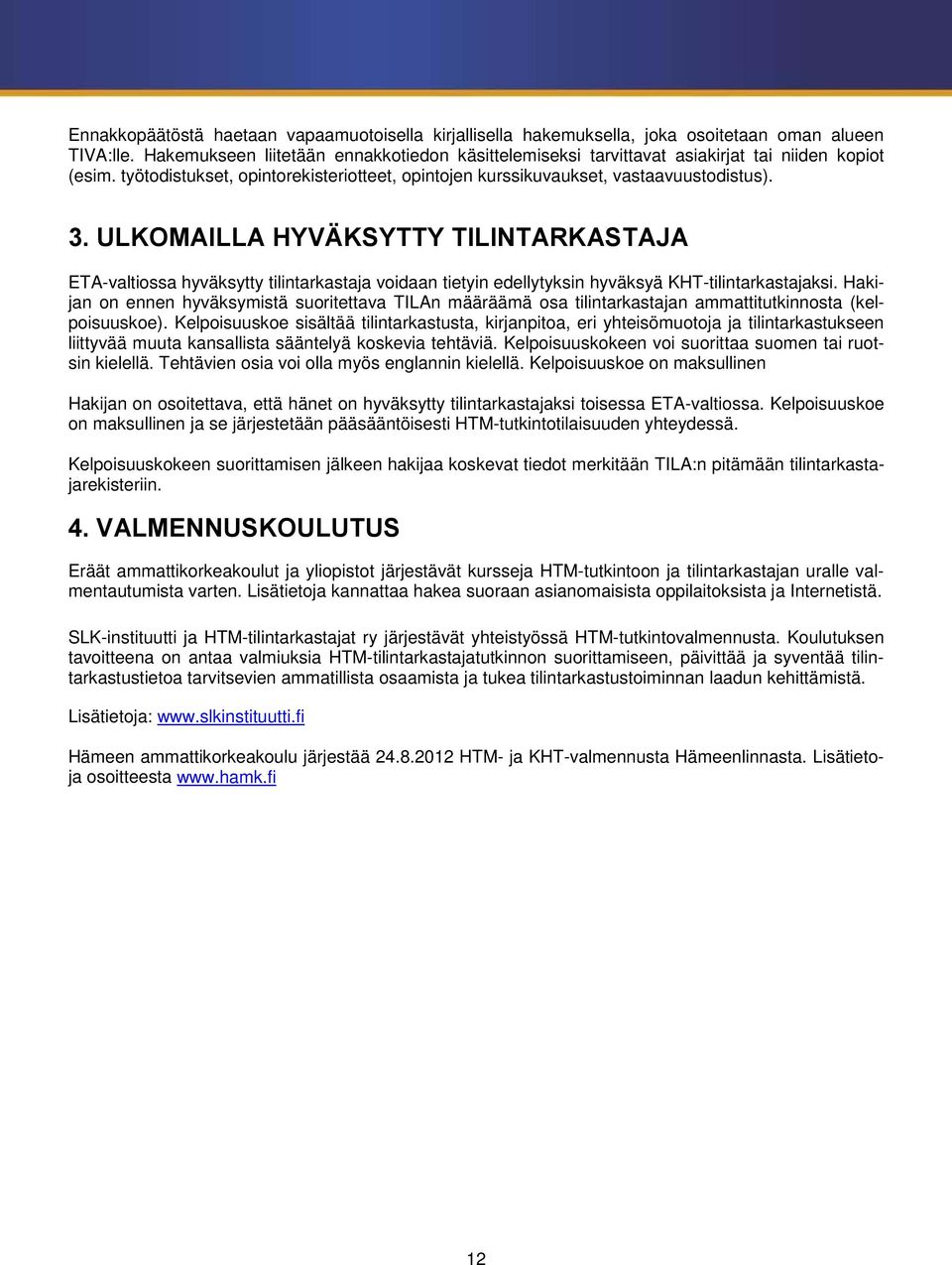 Ennakkopäätöstä haetaan vapaamuotoisella kirjallisella hakemuksella, joka osoitetaan oman alueen TIVA:lle. Hakemukseen liitetään ennakkotiedon käsittelemiseksi tarvittavat asiakirjat tai niiden kopiot (esim. työtodistukset, opintorekisteriotteet, opintojen kurssikuvaukset, vastaavuustodistus).

3. ULKOMAILLA HYVÄKSYTTY TILINTARKASTAJA

ETA-valtiossa hyväksytty tilintarkastaja voidaan tietyin edellytyksin hyväksyä KHT-tilintarkastajaksi. Hakijan on ennen hyväksymistä suoritettava TILAn määräämä osa tilintarkastajan ammattitutkinnosta (kelpoisuuskoe). Kelpoisuuskoe sisältää tilintarkastusta, kirjanpitoa, eri yhteisömuotoja ja tilintarkastukseen liittyvää muuta kansallista sääntelyä koskevia tehtäviä. Kelpoisuuskokeen voi suorittaa suomen tai ruotsin kielellä. Tehtävien osia voi olla myös englannin kielellä. Kelpoisuuskoe on maksullinen

Hakijan on osoitettava, että hänet on hyväksytty tilintarkastajaksi toisessa ETA-valtiossa. Kelpoisuuskoe on maksullinen ja se järjestetään pääsääntöisesti HTM-tutkintotilaisuuden yhteydessä.

Kelpoisuuskokeen suorittamisen jälkeen hakijaa koskevat tiedot merkitään TILA:n pitämään tilintarkastajarekisteriin.

4. VALMENNUSKOULUTUS

Eräät ammattikorkeakoulut ja yliopistot järjestävät kursseja HTM-tutkintoon ja tilintarkastajan uralle valmentautumista varten. Lisätietoja kannattaa hakea suoraan asianomaisista oppilaitoksista ja Internetistä.

SLK-instituutti ja HTM-tilintarkastajat ry järjestävät yhteistyössä HTM-tutkintovalmennusta. Koulutuksen tavoitteena on antaa valmiuksia HTM-tilintarkastajatutkinnon suorittamiseen, päivittää ja syventää tilintarkastustietoa tarvitsevien ammatillista osaamista ja tukea tilintarkastustoiminnan laadun kehittämistä.

Lisätietoja: www.slkinstituutti.fi

Hämeen ammattikorkeakoulu järjestää 24.8.2012 HTM- ja KHT-valmennusta Hämeenlinnasta. Lisätietoja osoitteesta www.hamk.fi

12